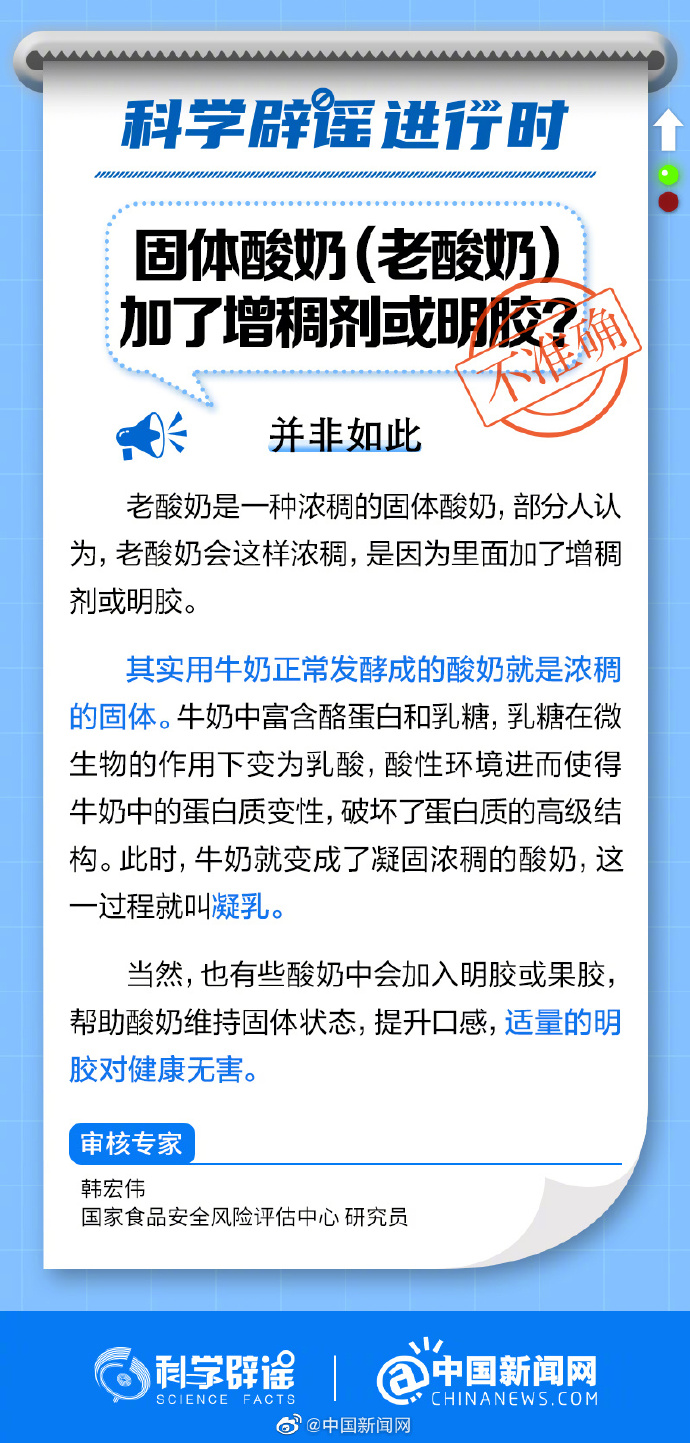 科学辟谣进行时

固体酸奶（老酸奶）加了增稠剂或明胶？

不准确

并非如此

老酸奶是一种浓稠的固体酸奶，部分人认为，老酸奶会这样浓稠，是因为里面加了增稠剂或明胶。

其实用牛奶正常发酵成的酸奶就是浓稠的固体。牛奶中富含酪蛋白和乳糖，乳糖在微生物的作用下变为乳酸，酸性环境进而使得牛奶中的蛋白质变性，破坏了蛋白质的高级结构。此时，牛奶就变成了凝固浓稠的酸奶，这一过程就叫凝乳。

当然，也有些酸奶中会加入明胶或果胶，帮助酸奶维持固体状态，提升口感，适量的明胶对健康无害。

审核专家

韩宏伟
国家食品安全风险评估中心 研究员

科学辟谣 SCIENCE FACTS

中国新闻网 CHINANEWS.COM

@中国新闻网